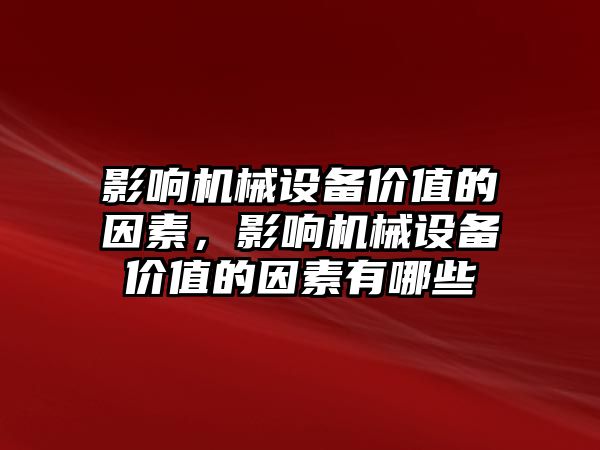 影响机械设备价值的因素，影响机械设备价值的因素有哪些